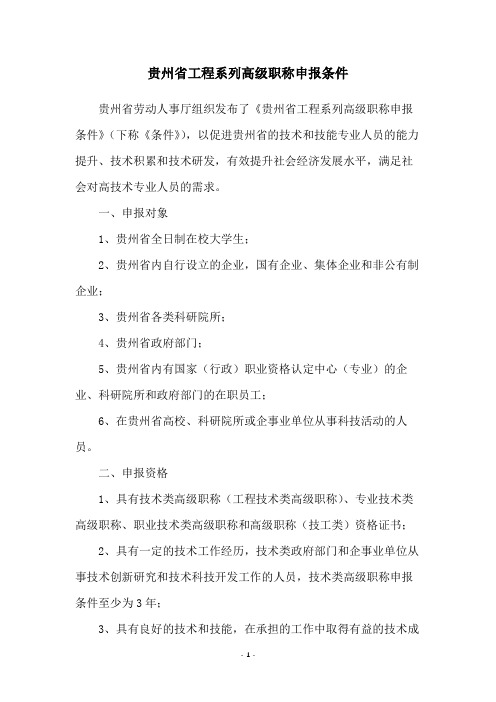 贵州省工程系列高级职称申报条件

贵州省劳动人事厅组织发布了《贵州省工程系列高级职称申报条件》（下称《条件》），以促进贵州省的技术和技能专业人员的能力提升、技术积累和技术研发，有效提升社会经济发展水平，满足社会对高技术专业人员的需求。

一、申报对象

1、贵州省全日制在校大学生；

2、贵州省内自行设立的企业，国有企业、集体企业和非公有制企业；

3、贵州省各类科研院所；

4、贵州省政府部门；

5、贵州省内有国家（行政）职业资格认定中心（专业）的企业、科研院所和政府部门的在职员工；

6、在贵州省高校、科研院所或企事业单位从事科技活动的人员。

二、申报资格

1、具有技术类高级职称（工程技术类高级职称）、专业技术类高级职称、职业技术类高级职称和高级职称（技工类）资格证书；

2、具有一定的技术工作经历，技术类政府部门和企事业单位从事技术创新研究和技术科技开发工作的人员，技术类高级职称申报条件至少为3年；

3、具有良好的技术和技能，在承担的工作中取得有益的技术成

- 1 -